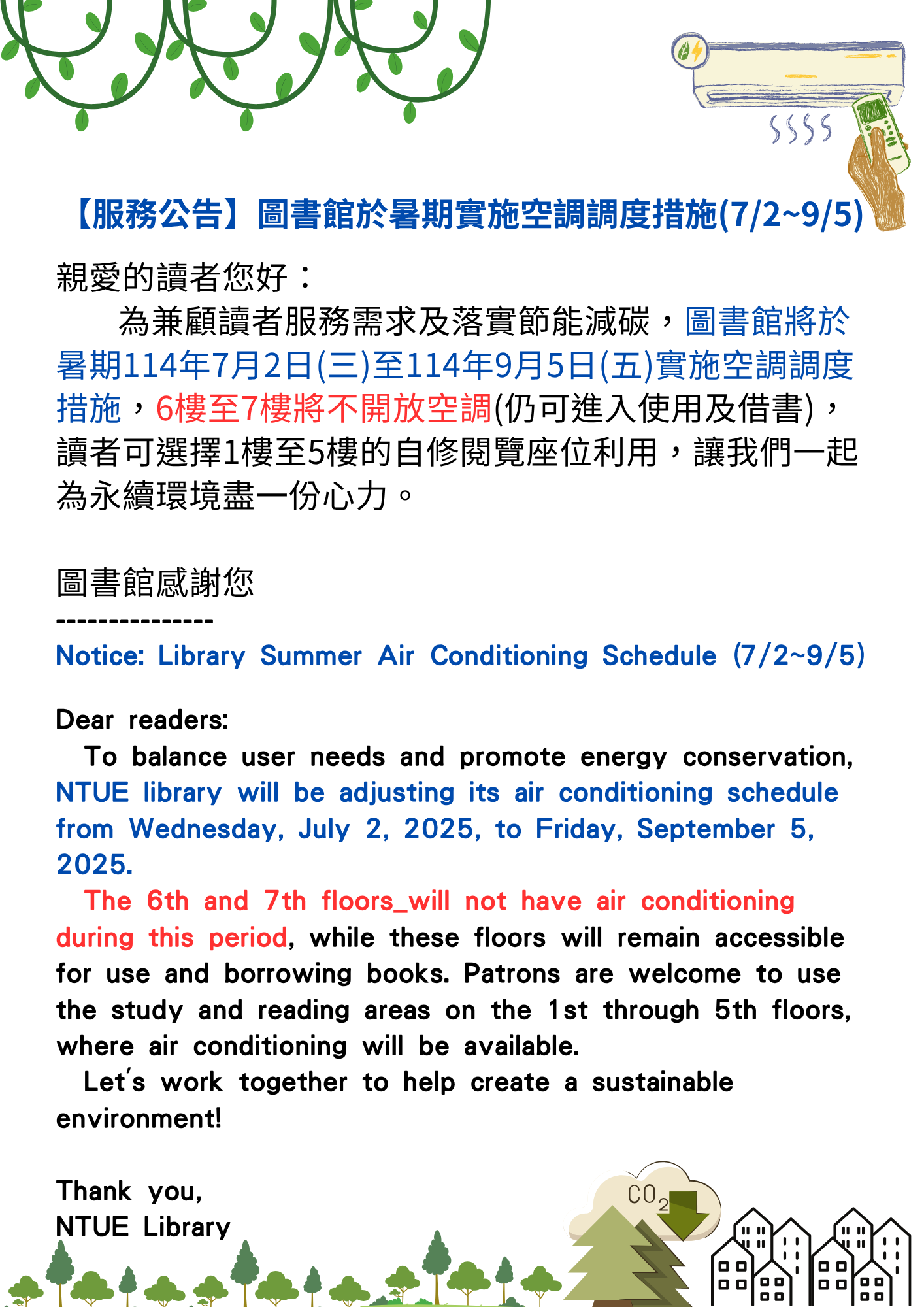 【服務公告】圖書館於暑期實施空調調度措施(7/2~9/5)

親愛的讀者您好：

為兼顧讀者服務需求及落實節能減碳，圖書館將於暑期114年7月2日(三)至114年9月5日(五)實施空調調度措施，6樓至7樓將不開放空調(仍可進入使用及借書)，讀者可選擇1樓至5樓的自修閱覽座位利用，讓我們一起為永續環境盡一份心力。

圖書館感謝您
----------------
Notice: Library Summer Air Conditioning Schedule (7/2~9/5)

Dear readers:

To balance user needs and promote energy conservation, NTUE library will be adjusting its air conditioning schedule from Wednesday, July 2, 2025, to Friday, September 5, 2025.

The 6th and 7th floors_will not have air conditioning during this period, while these floors will remain accessible for use and borrowing books. Patrons are welcome to use the study and reading areas on the 1st through 5th floors, where air conditioning will be available.

Let's work together to help create a sustainable environment!

Thank you,
NTUE Library

$CO_2$